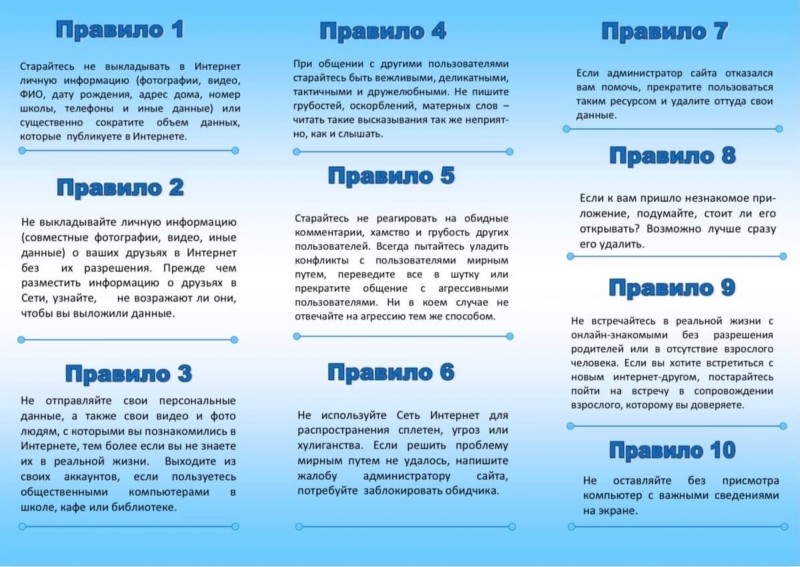 Правило 1

Старайтесь не выкладывать в Интернет личную информацию (фотографии, видео, ФИО, дату рождения, адрес дома, номер школы, телефоны и иные данные) или существенно сократите объем данных, которые публикуете в Интернете.

Правило 2

Не выкладывайте личную информацию (совместные фотографии, видео, иные данные) о ваших друзьях в Интернет без их разрешения. Прежде чем разместить информацию о друзьях в Сети, узнайте, не возражают ли они, чтобы вы выложили данные.

Правило 3

Не отправляйте свои персональные данные, а также свои видео и фото людям, с которыми вы познакомились в Интернете, тем более если вы не знаете их в реальной жизни. Выходите из своих аккаунтов, если пользуетесь общественными компьютерами в школе, кафе или библиотеке.

Правило 4

При общении с другими пользователями старайтесь быть вежливыми, деликатными, тактичными и дружелюбными. Не пишите грубостей, оскорблений, матерных слов – читать такие высказывания так же неприятно, как и слышать.

Правило 5

Старайтесь не реагировать на обидные комментарии, хамство и грубость других пользователей. Всегда пытайтесь уладить конфликты с пользователями мирным путем, переведите все в шутку или прекратите общение с агрессивными пользователями. Ни в коем случае не отвечайте на агрессию тем же способом.

Правило 6

Не используйте Сеть Интернет для распространения сплетен, угроз или хулиганства. Если решить проблему мирным путем не удалось, напишите жалобу администратору сайта, потребуйте заблокировать обидчика.

Правило 7

Если администратор сайта отказался вам помочь, прекратите пользоваться таким ресурсом и удалите оттуда свои данные.

Правило 8

Если к вам пришло незнакомое приложение, подумайте, стоит ли его открывать? Возможно лучше сразу его удалить.

Правило 9

Не встречайтесь в реальной жизни с онлайн-знакомыми без разрешения родителей или в отсутствие взрослого человека. Если вы хотите встретиться с новым интернет-другом, постарайтесь пойти на встречу в сопровождении взрослого, которому вы доверяете.

Правило 10

Не оставляйте без присмотра компьютер с важными сведениями на экране.